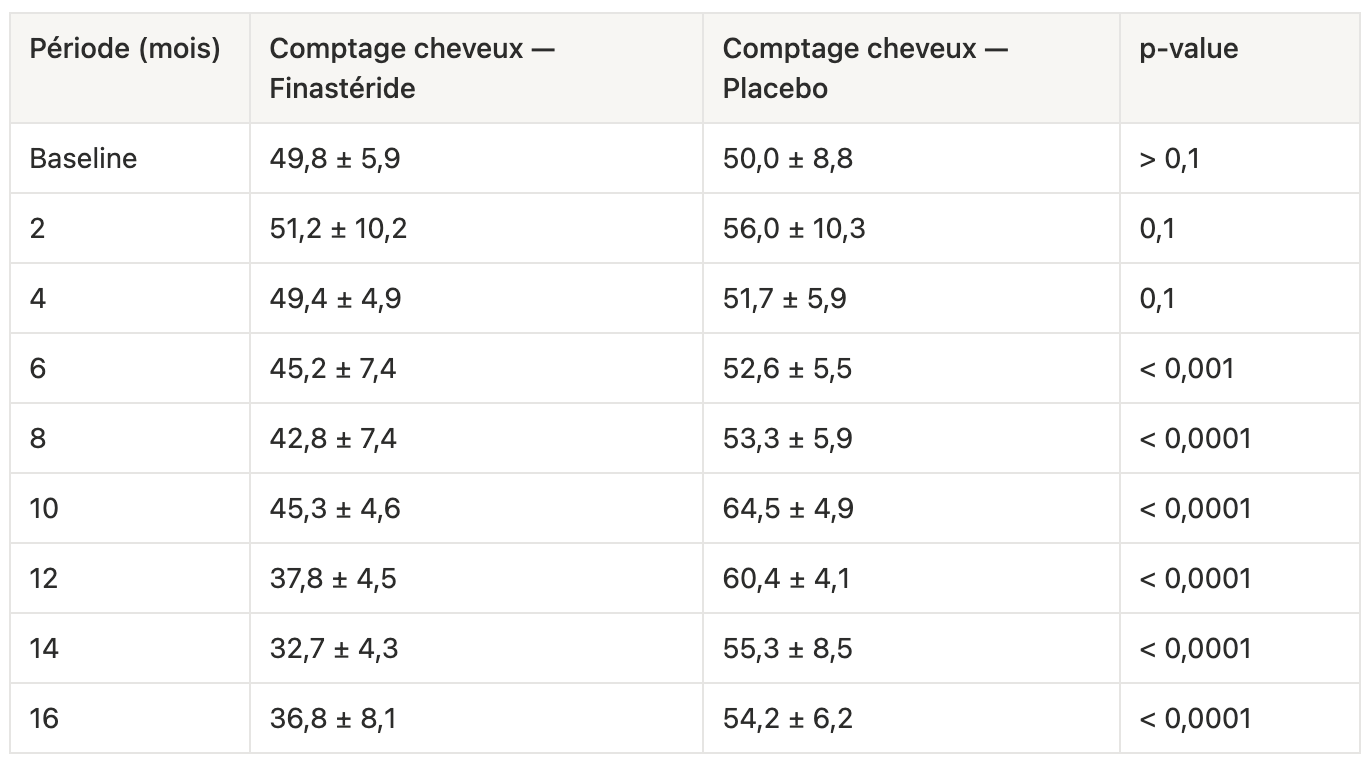 | Période (mois) | Comptage cheveux — Finastéride | Comptage cheveux — Placebo | p-value |
|---|---|---|---|
| Baseline | 49,8 ± 5,9 | 50,0 ± 8,8 | > 0,1 |
| 2 | 51,2 ± 10,2 | 56,0 ± 10,3 | 0,1 |
| 4 | 49,4 ± 4,9 | 51,7 ± 5,9 | 0,1 |
| 6 | 45,2 ± 7,4 | 52,6 ± 5,5 | < 0,001 |
| 8 | 42,8 ± 7,4 | 53,3 ± 5,9 | < 0,0001 |
| 10 | 45,3 ± 4,6 | 64,5 ± 4,9 | < 0,0001 |
| 12 | 37,8 ± 4,5 | 60,4 ± 4,1 | < 0,0001 |
| 14 | 32,7 ± 4,3 | 55,3 ± 8,5 | < 0,0001 |
| 16 | 36,8 ± 8,1 | 54,2 ± 6,2 | < 0,0001 |